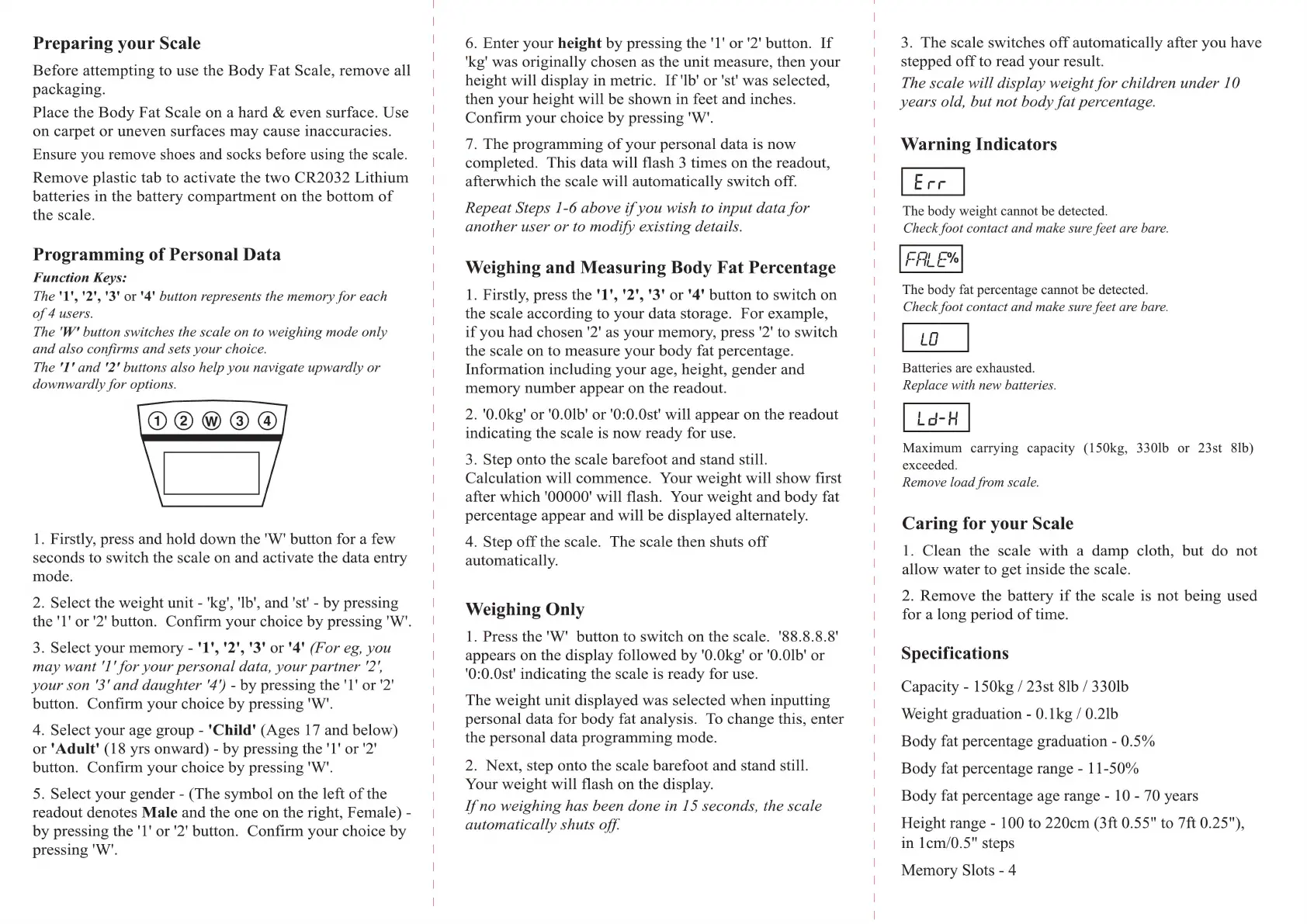 Preparing your Scale

Before attempting to use the Body Fat Scale, remove all packaging.

Place the Body Fat Scale on a hard & even surface. Use on carpet or uneven surfaces may cause inaccuracies.

Ensure you remove shoes and socks before using the scale.

Remove plastic tab to activate the two CR2032 Lithium batteries in the battery compartment on the bottom of the scale.

Programming of Personal Data

Function Keys:
The '1', '2', '3' or '4' button represents the memory for each of 4 users.
The 'W' button switches the scale on to weighing mode only and also confirms and sets your choice.
The '1' and '2' buttons also help you navigate upwardly or downwardly for options.

1 2 W 3 4

1. Firstly, press and hold down the 'W' button for a few seconds to switch the scale on and activate the data entry mode.

2. Select the weight unit - 'kg', 'lb', and 'st' - by pressing the '1' or '2' button. Confirm your choice by pressing 'W'.

3. Select your memory - '1', '2', '3' or '4' (For eg, you may want '1' for your personal data, your partner '2', your son '3' and daughter '4') - by pressing the '1' or '2' button. Confirm your choice by pressing 'W'.

4. Select your age group - 'Child' (Ages 17 and below) or 'Adult' (18 yrs onward) - by pressing the '1' or '2' button. Confirm your choice by pressing 'W'.

5. Select your gender - (The symbol on the left of the readout denotes Male and the one on the right, Female) - by pressing the '1' or '2' button. Confirm your choice by pressing 'W'.

6. Enter your height by pressing the '1' or '2' button. If 'kg' was originally chosen as the unit measure, then your height will display in metric. If 'lb' or 'st' was selected, then your height will be shown in feet and inches. Confirm your choice by pressing 'W'.

7. The programming of your personal data is now completed. This data will flash 3 times on the readout, afterwhich the scale will automatically switch off.

Repeat Steps 1-6 above if you wish to input data for another user or to modify existing details.

Weighing and Measuring Body Fat Percentage

1. Firstly, press the '1', '2', '3' or '4' button to switch on the scale according to your data storage. For example, if you had chosen '2' as your memory, press '2' to switch the scale on to measure your body fat percentage. Information including your age, height, gender and memory number appear on the readout.

2. '0.0kg' or '0.0lb' or '0:0.0st' will appear on the readout indicating the scale is now ready for use.

3. Step onto the scale barefoot and stand still. Calculation will commence. Your weight will show first after which '00000' will flash. Your weight and body fat percentage appear and will be displayed alternately.

4. Step off the scale. The scale then shuts off automatically.

Weighing Only

1. Press the 'W' button to switch on the scale. '88.8.8.8' appears on the display followed by '0.0kg' or '0.0lb' or '0:0.0st' indicating the scale is ready for use.

The weight unit displayed was selected when inputting personal data for body fat analysis. To change this, enter the personal data programming mode.

2. Next, step onto the scale barefoot and stand still. Your weight will flash on the display.
If no weighing has been done in 15 seconds, the scale automatically shuts off.

3. The scale switches off automatically after you have stepped off to read your result.
The scale will display weight for children under 10 years old, but not body fat percentage.

Warning Indicators

Err

The body weight cannot be detected.
Check foot contact and make sure feet are bare.

FALE%

The body fat percentage cannot be detected.
Check foot contact and make sure feet are bare.

LO

Batteries are exhausted.
Replace with new batteries.

Ld-H

Maximum carrying capacity (150kg, 330lb or 23st 8lb) exceeded.
Remove load from scale.

Caring for your Scale

1. Clean the scale with a damp cloth, but do not allow water to get inside the scale.

2. Remove the battery if the scale is not being used for a long period of time.

Specifications

Capacity - 150kg / 23st 8lb / 330lb

Weight graduation - 0.1kg / 0.2lb

Body fat percentage graduation - 0.5%

Body fat percentage range - 11-50%

Body fat percentage age range - 10 - 70 years

Height range - 100 to 220cm (3ft 0.55" to 7ft 0.25"), in 1cm/0.5" steps

Memory Slots - 4